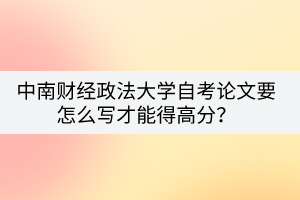 中南财经政法大学自考论文要怎么写才能得高分？